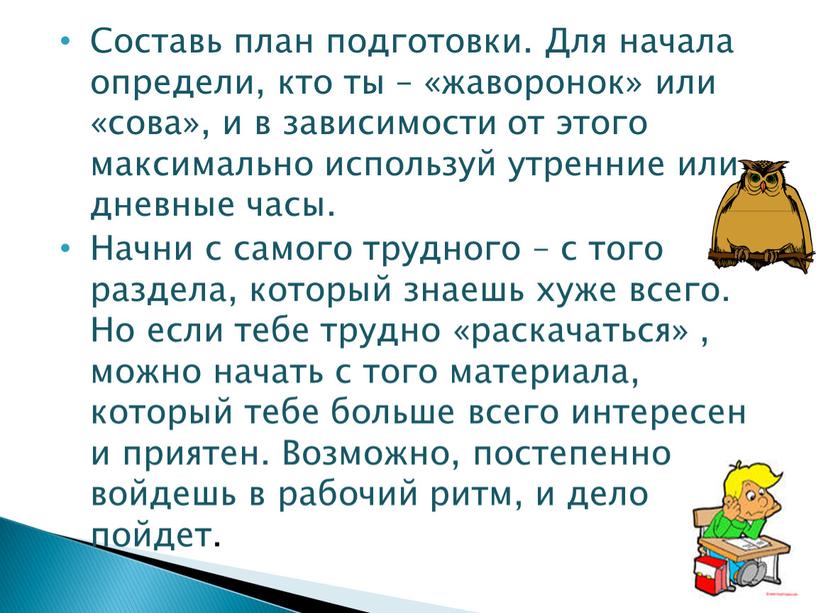 • Составь план подготовки. Для начала определи, кто ты – «жаворонок» или «сова», и в зависимости от этого максимально используй утренние или дневные часы.

• Начни с самого трудного – с того раздела, который знаешь хуже всего. Но если тебе трудно «раскачаться» , можно начать с того материала, который тебе больше всего интересен и приятен. Возможно, постепенно войдешь в рабочий ритм, и дело пойдет.